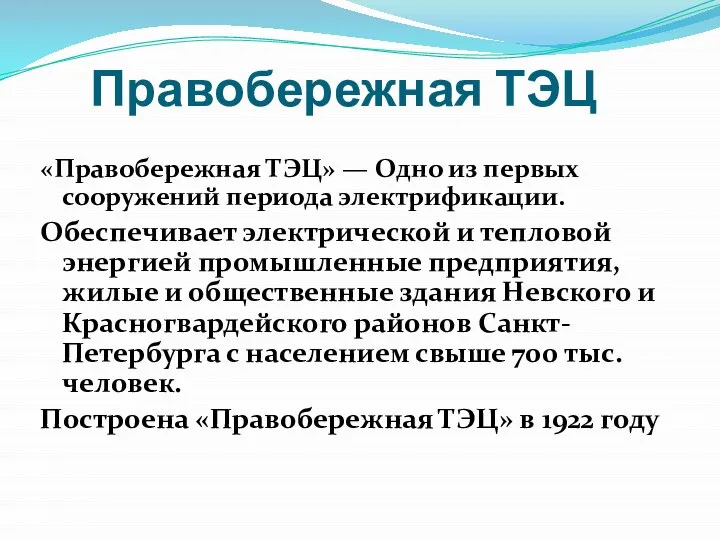 Правобережная ТЭЦ

«Правобережная ТЭЦ» — Одно из первых сооружений периода электрификации.

Обеспечивает электрической и тепловой энергией промышленные предприятия, жилые и общественные здания Невского и Красногвардейского районов Санкт-Петербурга с населением свыше 700 тыс. человек.

Построена «Правобережная ТЭЦ» в 1922 году